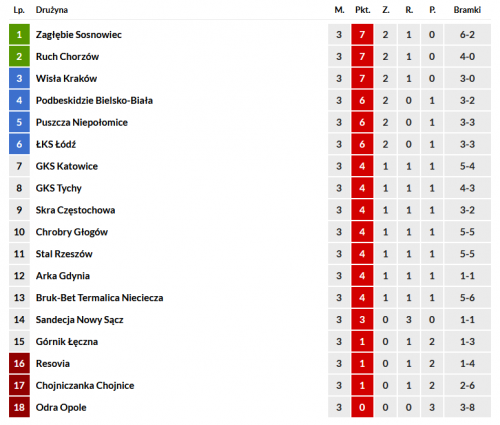 | Lp. | Drużyna | M. | Pkt. | Z. | R. | P. | Bramki |
|---|---|---|---|---|---|---|---|
| 1 | Zagłębie Sosnowiec | 3 | 7 | 2 | 1 | 0 | 6-2 |
| 2 | Ruch Chorzów | 3 | 7 | 2 | 1 | 0 | 4-0 |
| 3 | Wisła Kraków | 3 | 7 | 2 | 1 | 0 | 3-0 |
| 4 | Podbeskidzie Bielsko-Biała | 3 | 6 | 2 | 0 | 1 | 3-2 |
| 5 | Puszcza Niepołomice | 3 | 6 | 2 | 0 | 1 | 3-3 |
| 6 | ŁKS Łódź | 3 | 6 | 2 | 0 | 1 | 3-3 |
| 7 | GKS Katowice | 3 | 4 | 1 | 1 | 1 | 5-4 |
| 8 | GKS Tychy | 3 | 4 | 1 | 1 | 1 | 4-3 |
| 9 | Skra Częstochowa | 3 | 4 | 1 | 1 | 1 | 3-2 |
| 10 | Chrobry Głogów | 3 | 4 | 1 | 1 | 1 | 5-5 |
| 11 | Stal Rzeszów | 3 | 4 | 1 | 1 | 1 | 5-5 |
| 12 | Arka Gdynia | 3 | 4 | 1 | 1 | 1 | 1-1 |
| 13 | Bruk-Bet Termalica Nieciecza | 3 | 4 | 1 | 1 | 1 | 5-6 |
| 14 | Sandecja Nowy Sącz | 3 | 3 | 0 | 3 | 0 | 1-1 |
| 15 | Górnik Łęczna | 3 | 1 | 0 | 1 | 2 | 1-3 |
| 16 | Resovia | 3 | 1 | 0 | 1 | 2 | 1-4 |
| 17 | Chojniczanka Chojnice | 3 | 1 | 0 | 1 | 2 | 2-6 |
| 18 | Odra Opole | 3 | 0 | 0 | 0 | 3 | 3-8 |